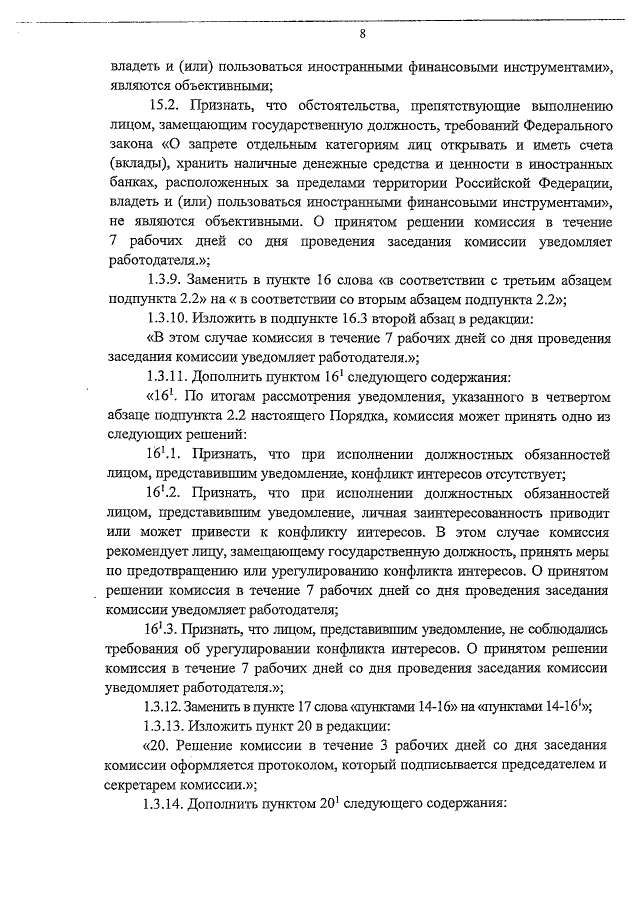 8

владеть и (или) пользоваться иностранными финансовыми инструментами», являются объективными;

15.2. Признать, что обстоятельства, препятствующие выполнению лицом, замещающим государственную должность, требований Федерального закона «О запрете отдельным категориям лиц открывать и иметь счета (вклады), хранить наличные денежные средства и ценности в иностранных банках, расположенных за пределами территории Российской Федерации, владеть и (или) пользоваться иностранными финансовыми инструментами», не являются объективными. О принятом решении комиссия в течение 7 рабочих дней со дня проведения заседания комиссии уведомляет работодателя.»;

1.3.9. Заменить в пункте 16 слова «в соответствии с третьим абзацем подпункта 2.2» на « в соответствии со вторым абзацем подпункта 2.2»;

1.3.10. Изложить в подпункте 16.3 второй абзац в редакции:

«В этом случае комиссия в течение 7 рабочих дней со дня проведения заседания комиссии уведомляет работодателя.»;

1.3.11. Дополнить пунктом $16^1$ следующего содержания:

«$16^1$. По итогам рассмотрения уведомления, указанного в четвертом абзаце подпункта 2.2 настоящего Порядка, комиссия может принять одно из следующих решений:

$16^1$.1. Признать, что при исполнении должностных обязанностей лицом, представившим уведомление, конфликт интересов отсутствует;

$16^1$.2. Признать, что при исполнении должностных обязанностей лицом, представившим уведомление, личная заинтересованность приводит или может привести к конфликту интересов. В этом случае комиссия рекомендует лицу, замещающему государственную должность, принять меры по предотвращению или урегулированию конфликта интересов. О принятом решении комиссия в течение 7 рабочих дней со дня проведения заседания комиссии уведомляет работодателя;

$16^1$.3. Признать, что лицом, представившим уведомление, не соблюдались требования об урегулировании конфликта интересов. О принятом решении комиссия в течение 7 рабочих дней со дня проведения заседания комиссии уведомляет работодателя.»;

1.3.12. Заменить в пункте 17 слова «пунктами 14-16» на «пунктами 14-$16^1$»;

1.3.13. Изложить пункт 20 в редакции:

«20. Решение комиссии в течение 3 рабочих дней со дня заседания комиссии оформляется протоколом, который подписывается председателем и секретарем комиссии.»;

1.3.14. Дополнить пунктом $20^1$ следующего содержания: